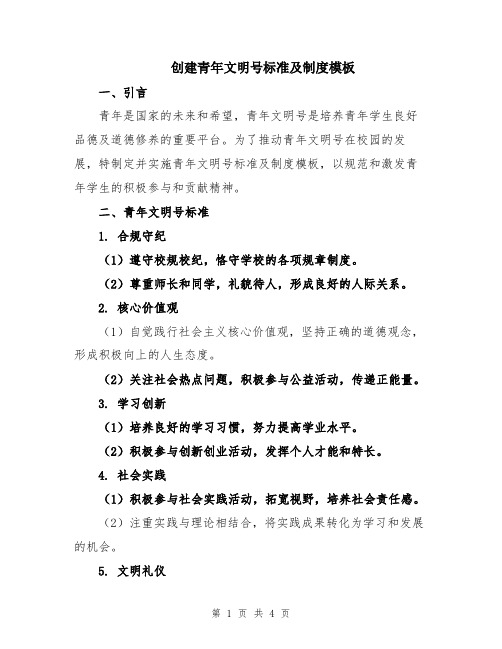 创建青年文明号标准及制度模板

一、引言

青年是国家的未来和希望，青年文明号是培养青年学生良好品德及道德修养的重要平台。为了推动青年文明号在校园的发展，特制定并实施青年文明号标准及制度模板，以规范和激发青年学生的积极参与和贡献精神。

二、青年文明号标准

1. 合规守纪

（1）遵守校规校纪，恪守学校的各项规章制度。

（2）尊重师长和同学，礼貌待人，形成良好的人际关系。

2. 核心价值观

（1）自觉践行社会主义核心价值观，坚持正确的道德观念，形成积极向上的人生态度。

（2）关注社会热点问题，积极参与公益活动，传递正能量。

3. 学习创新

（1）培养良好的学习习惯，努力提高学业水平。

（2）积极参与创新创业活动，发挥个人才能和特长。

4. 社会实践

（1）积极参与社会实践活动，拓宽视野，培养社会责任感。

（2）注重实践与理论相结合，将实践成果转化为学习和发展的机会。

5. 文明礼仪

第 1 页 共 4 页